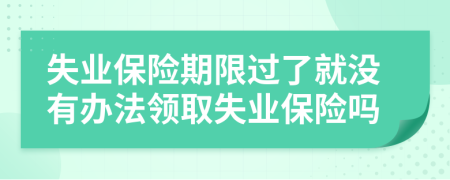 失业保险期限过了就没有办法领取失业保险吗